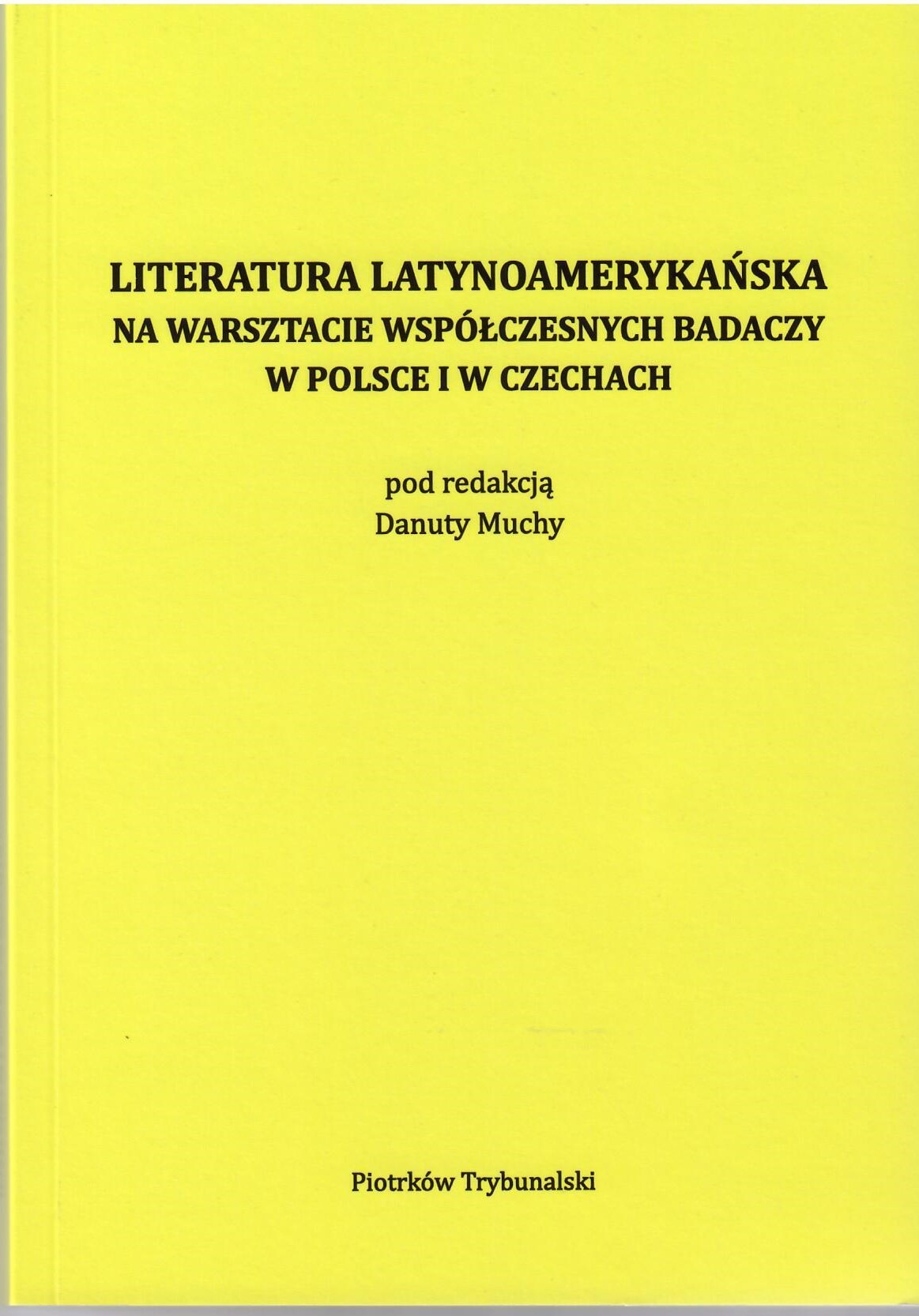 LITERATURA LATYNOAMERYKAŃSKA
NA WARSZTACIE WSPÓŁCZESNYCH BADACZY
W POLSCE I W CZECHACH

pod redakcją
Danuty Muchy

Piotrków Trybunalski